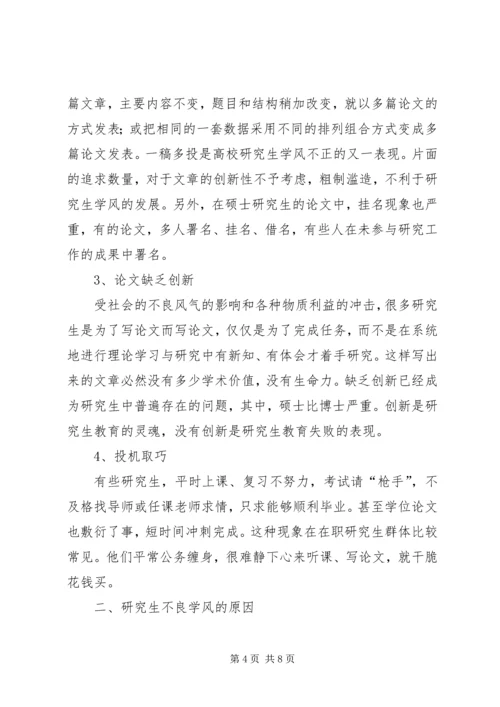 篇文章，主要内容不变，题目和结构稍加改变，就以多篇论文的方式发表；或把相同的一套数据采用不同的排列组合方式变成多篇论文发表。一稿多投是高校研究生学风不正的又一表现。片面的追求数量，对于文章的创新性不予考虑，粗制滥造，不利于研究生学风的发展。另外，在硕士研究生的论文中，挂名现象也严重，有的论文，多人署名、挂名、借名，有些人在未参与研究工作的成果中署名。

3、论文缺乏创新

受社会的不良风气的影响和各种物质利益的冲击，很多研究生是为了写论文而写论文，仅仅是为了完成任务，而不是在系统地进行理论学习与研究中有新知、有体会才着手研究。这样写出来的文章必然没有多少学术价值，没有生命力。缺乏创新已经成为研究生中普遍存在的问题，其中，硕士比博士严重。创新是研究生教育的灵魂，没有创新是研究生教育失败的表现。

4、投机取巧

有些研究生，平时上课、复习不努力，考试请“枪手”，不及格找导师或任课老师求情，只求能够顺利毕业。甚至学位论文也敷衍了事，短时间冲刺完成。这种现象在在职研究生群体比较常见。他们平常公务缠身，很难静下心来听课、写论文，就干脆花钱买。

二、研究生不良学风的原因

第 4 页 共 8 页